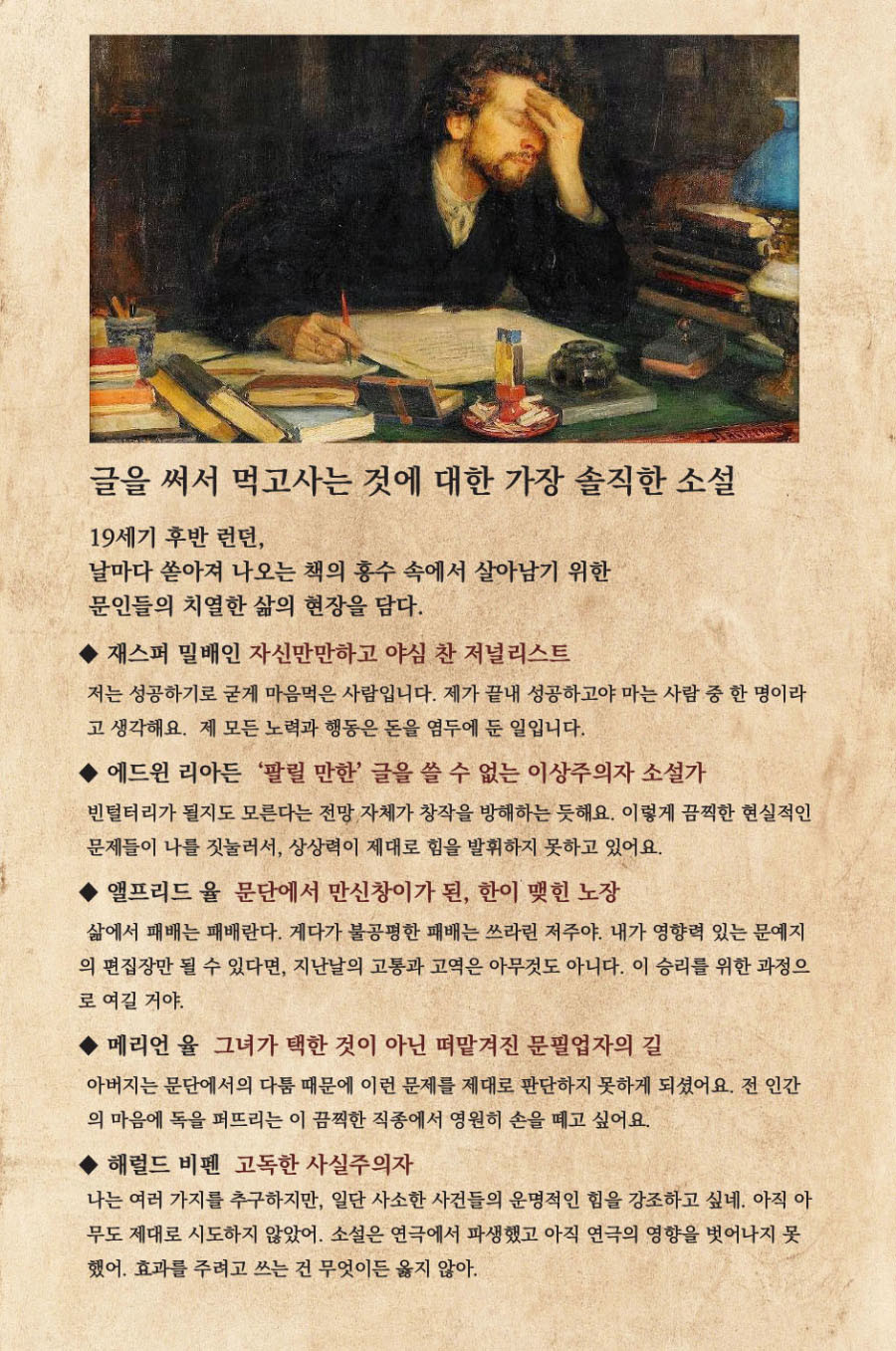 글을 써서 먹고사는 것에 대한 가장 솔직한 소설

19세기 후반 런던,
날마다 쏟아져 나오는 책의 홍수 속에서 살아남기 위한
문인들의 치열한 삶의 현장을 담다.

◆ 재스퍼 밀배인 자신만만하고 야심 찬 저널리스트

저는 성공하기로 굳게 마음먹은 사람입니다. 제가 끝내 성공하고야 마는 사람 중 한 명이라고 생각해요. 제 모든 노력과 행동은 돈을 염두에 둔 일입니다.

◆ 에드윈 리아든 '팔릴 만한' 글을 쓸 수 없는 이상주의자 소설가

빈털터리가 될지도 모른다는 전망 자체가 창작을 방해하는 듯해요. 이렇게 끔찍한 현실적인 문제들이 나를 짓눌러서, 상상력이 제대로 힘을 발휘하지 못하고 있어요.

◆ 앨프리드 율 문단에서 만신창이가 된, 한이 맺힌 노장

삶에서 패배는 패배란다. 게다가 불공평한 패배는 쓰라린 저주야. 내가 영향력 있는 문예지의 편집장만 될 수 있다면, 지난날의 고통과 고역은 아무것도 아니다. 이 승리를 위한 과정으로 여길 거야.

◆ 메리언 율 그녀가 택한 것이 아닌 떠맡겨진 문필업자의 길

아버지는 문단에서의 다툼 때문에 이런 문제를 제대로 판단하지 못하게 되셨어요. 전 인간의 마음에 독을 퍼뜨리는 이 끔찍한 직종에서 영원히 손을 떼고 싶어요.

◆ 해럴드 비펜 고독한 사실주의자

나는 여러 가지를 추구하지만, 일단 사소한 사건들의 운명적인 힘을 강조하고 싶네. 아직 아무도 제대로 시도하지 않았어. 소설은 연극에서 파생했고 아직 연극의 영향을 벗어나지 못했어. 효과를 주려고 쓰는 건 무엇이든 옳지 않아.